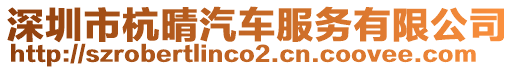 深圳市杭晴汽车服务有限公司
http://szrobertlinco2.cn.coovee.com